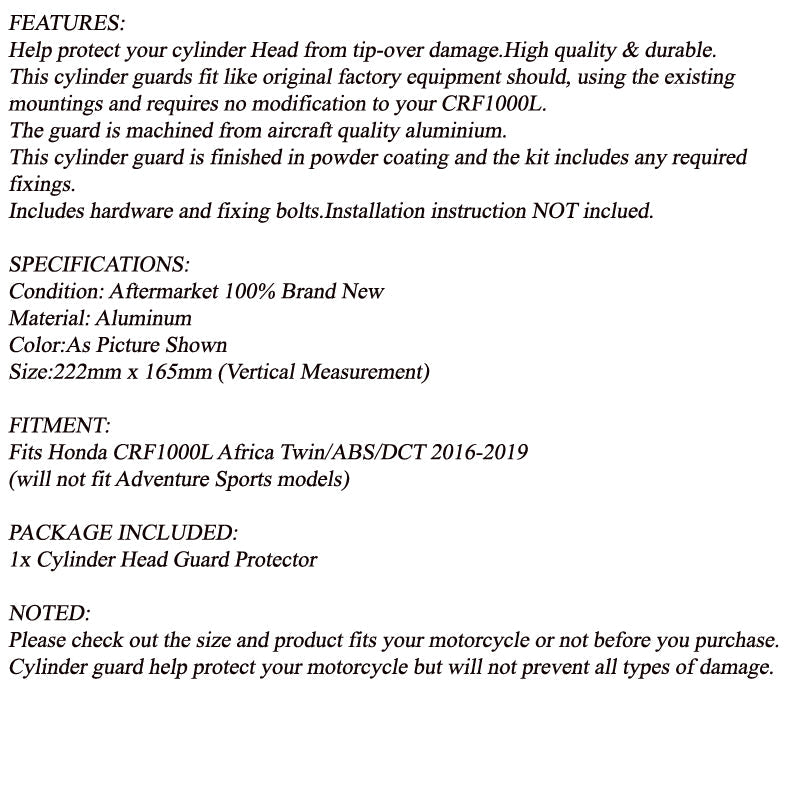 FEATURES:
Help protect your cylinder Head from tip-over damage.High quality & durable.
This cylinder guards fit like original factory equipment should, using the existing mountings and requires no modification to your CRF1000L.
The guard is machined from aircraft quality aluminium.
This cylinder guard is finished in powder coating and the kit includes any required fixings.
Includes hardware and fixing bolts.Installation instruction NOT inclued.

SPECIFICATIONS:
Condition: Aftermarket 100% Brand New
Material: Aluminum
Color:As Picture Shown
Size:222mm x 165mm (Vertical Measurement)

FITMENT:
Fits Honda CRF1000L Africa Twin/ABS/DCT 2016-2019
(will not fit Adventure Sports models)

PACKAGE INCLUDED:
1x Cylinder Head Guard Protector

NOTED:
Please check out the size and product fits your motorcycle or not before you purchase.
Cylinder guard help protect your motorcycle but will not prevent all types of damage.